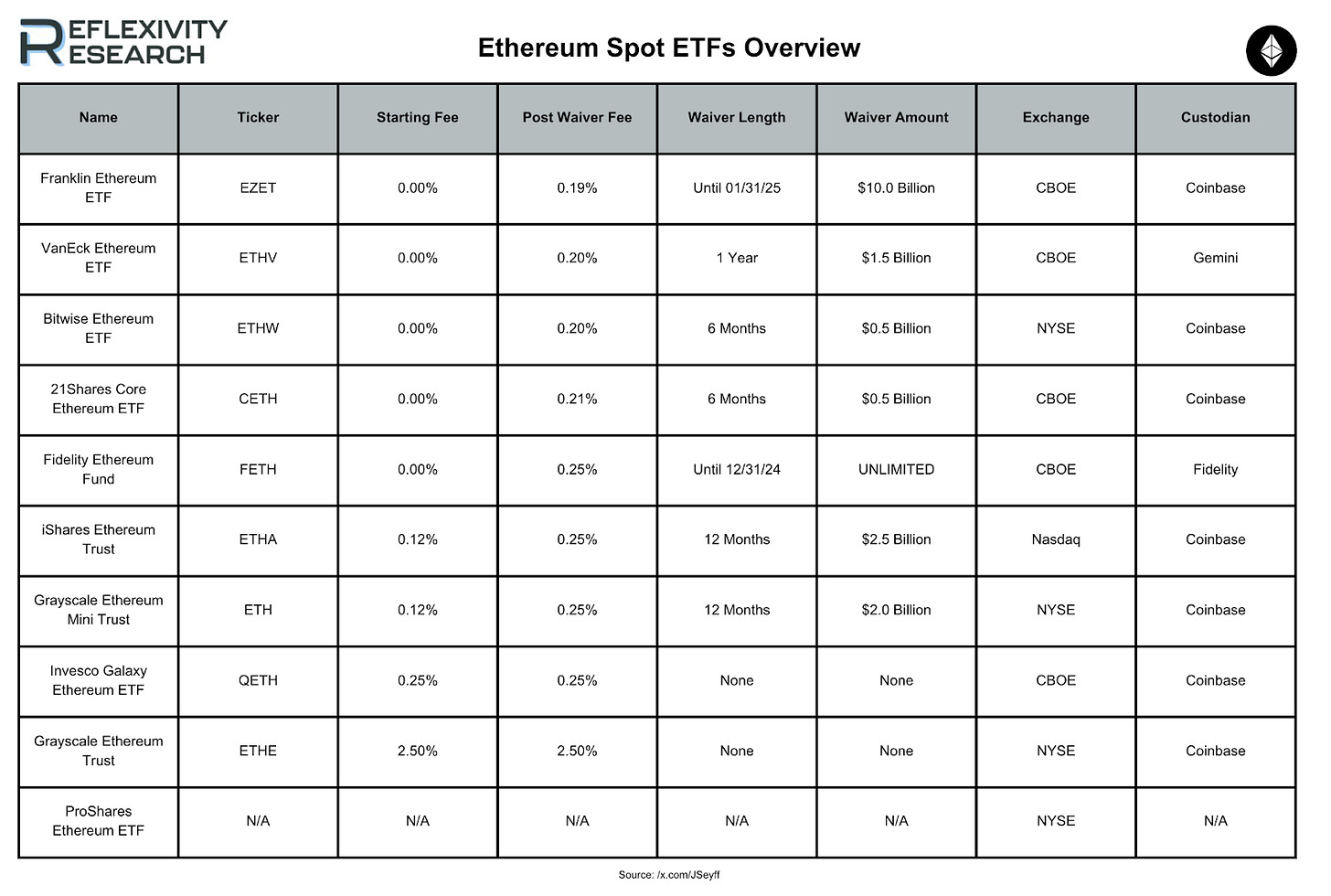 REFLEXIVITY RESEARCH

Ethereum Spot ETFs Overview

| Name | Ticker | Starting Fee | Post Waiver Fee | Waiver Length | Waiver Amount | Exchange | Custodian |
|---|---|---|---|---|---|---|---|
| Franklin Ethereum ETF | EZET | 0.00% | 0.19% | Until 01/31/25 | $10.0 Billion | CBOE | Coinbase |
| VanEck Ethereum ETF | ETHV | 0.00% | 0.20% | 1 Year | $1.5 Billion | CBOE | Gemini |
| Bitwise Ethereum ETF | ETHW | 0.00% | 0.20% | 6 Months | $0.5 Billion | NYSE | Coinbase |
| 21Shares Core Ethereum ETF | CETH | 0.00% | 0.21% | 6 Months | $0.5 Billion | CBOE | Coinbase |
| Fidelity Ethereum Fund | FETH | 0.00% | 0.25% | Until 12/31/24 | UNLIMITED | CBOE | Fidelity |
| iShares Ethereum Trust | ETHA | 0.12% | 0.25% | 12 Months | $2.5 Billion | Nasdaq | Coinbase |
| Grayscale Ethereum Mini Trust | ETH | 0.12% | 0.25% | 12 Months | $2.0 Billion | NYSE | Coinbase |
| Invesco Galaxy Ethereum ETF | QETH | 0.25% | 0.25% | None | None | CBOE | Coinbase |
| Grayscale Ethereum Trust | ETHE | 2.50% | 2.50% | None | None | NYSE | Coinbase |
| ProShares Ethereum ETF | N/A | N/A | N/A | N/A | N/A | NYSE | N/A |

Source: /x.com/JSeyff